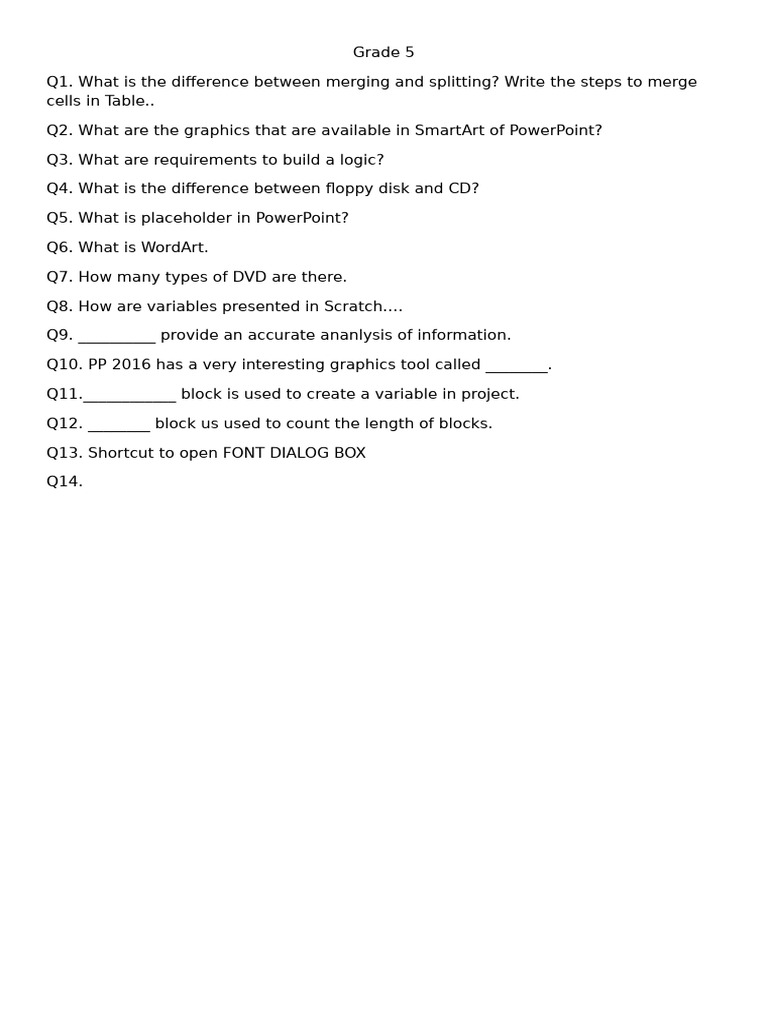 Grade 5

Q1. What is the difference between merging and splitting? Write the steps to merge cells in Table..

Q2. What are the graphics that are available in SmartArt of PowerPoint?

Q3. What are requirements to build a logic?

Q4. What is the difference between floppy disk and CD?

Q5. What is placeholder in PowerPoint?

Q6. What is WordArt.

Q7. How many types of DVD are there.

Q8. How are variables presented in Scratch….

Q9. __________ provide an accurate ananlysis of information.

Q10. PP 2016 has a very interesting graphics tool called ________.

Q11.____________ block is used to create a variable in project.

Q12. ________ block us used to count the length of blocks.

Q13. Shortcut to open FONT DIALOG BOX

Q14.